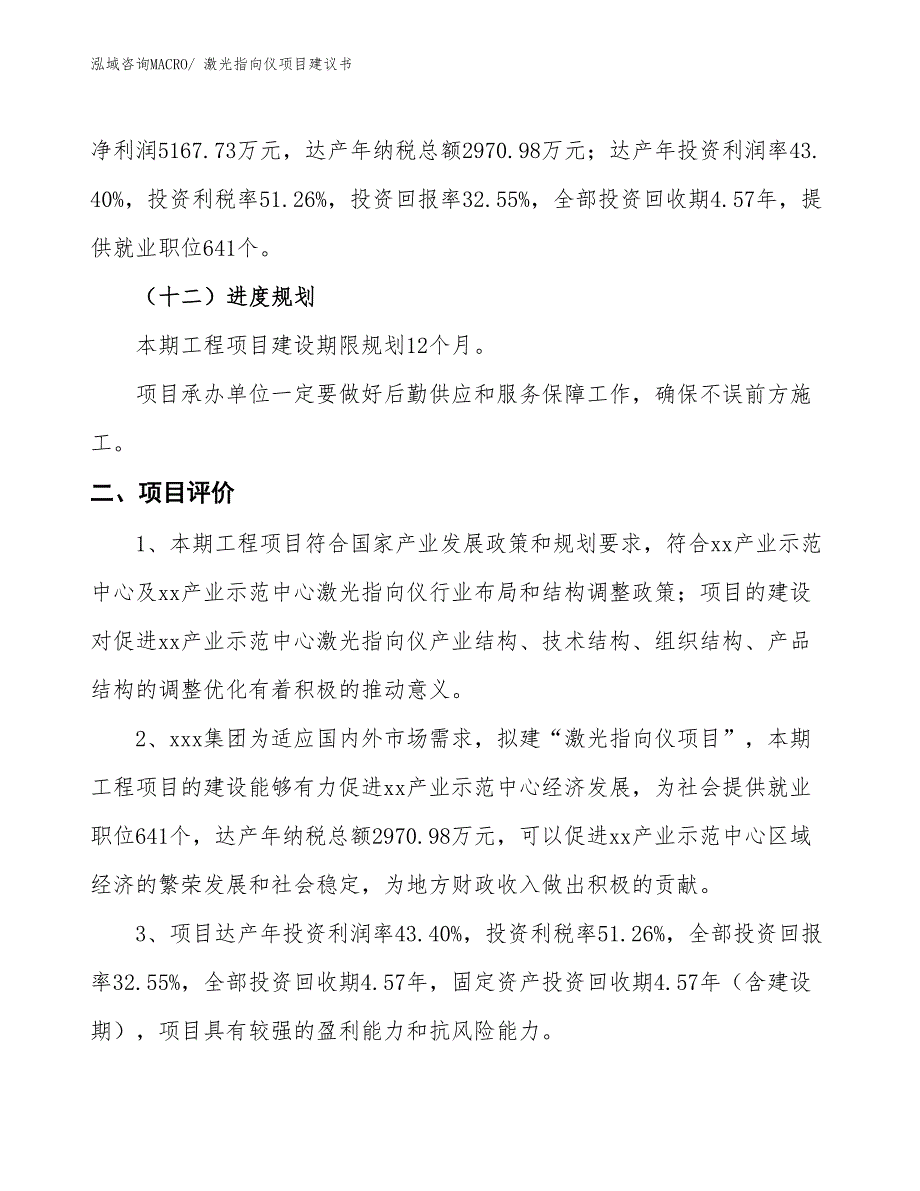 泓域咨询MACRO/ 激光指向仪项目建议书

净利润5167.73万元，达产年纳税总额2970.98万元；达产年投资利润率43.40%，投资利税率51.26%，投资回报率32.55%，全部投资回收期4.57年，提供就业职位641个。

（十二）进度规划

本期工程项目建设期限规划12个月。

项目承办单位一定要做好后勤供应和服务保障工作，确保不误前方施工。

二、项目评价

1、本期工程项目符合国家产业发展政策和规划要求，符合xx产业示范中心及xx产业示范中心激光指向仪行业布局和结构调整政策；项目的建设对促进xx产业示范中心激光指向仪产业结构、技术结构、组织结构、产品结构的调整优化有着积极的推动意义。

2、xxx集团为适应国内外市场需求，拟建“激光指向仪项目”，本期工程项目的建设能够有力促进xx产业示范中心经济发展，为社会提供就业职位641个，达产年纳税总额2970.98万元，可以促进xx产业示范中心区域经济的繁荣发展和社会稳定，为地方财政收入做出积极的贡献。

3、项目达产年投资利润率43.40%，投资利税率51.26%，全部投资回报率32.55%，全部投资回收期4.57年，固定资产投资回收期4.57年（含建设期），项目具有较强的盈利能力和抗风险能力。